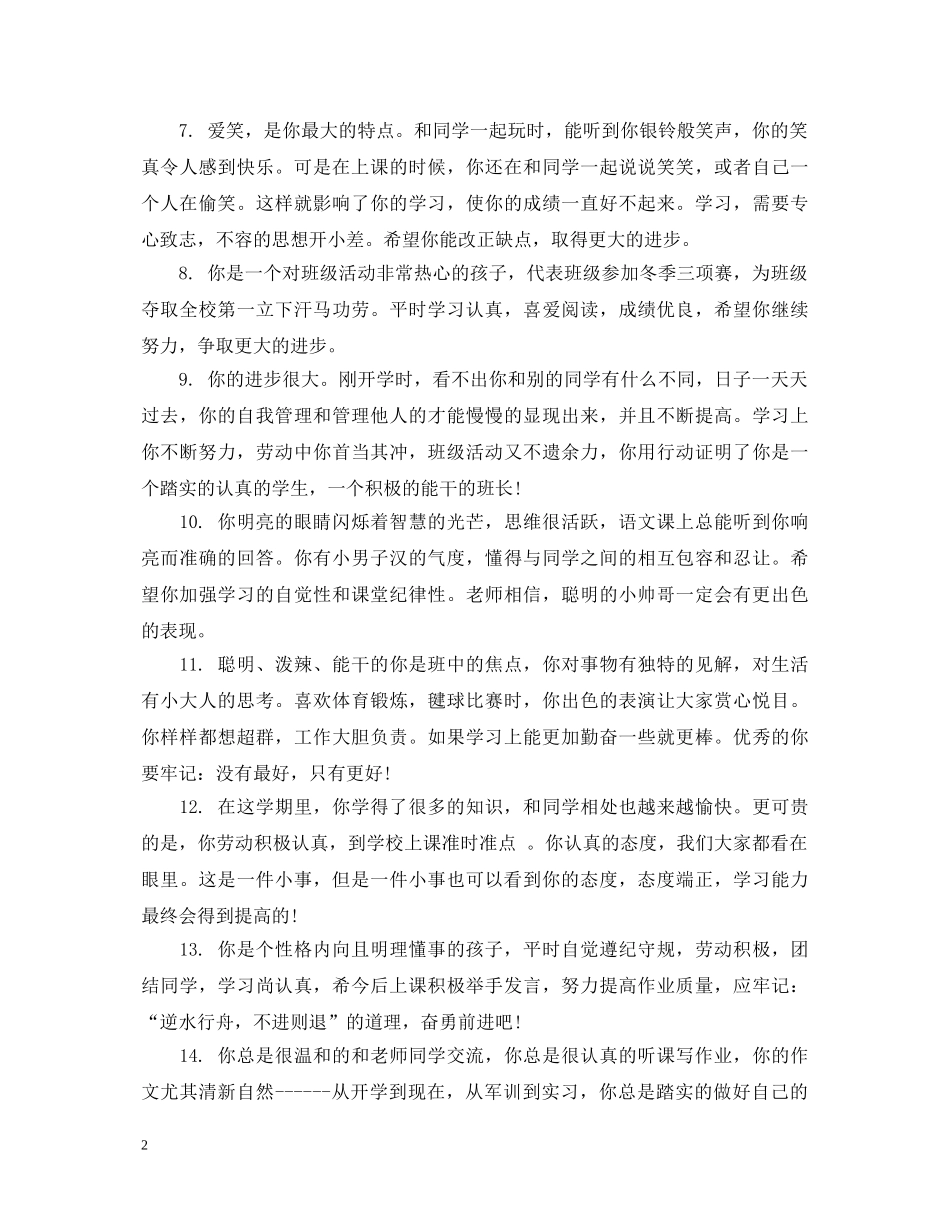 7. 爱笑，是你最大的特点。和同学一起玩时，能听到你银铃般笑声，你的笑真令人感到快乐。可是在上课的时候，你还在和同学一起说说笑笑，或者自己一个人在偷笑。这样就影响了你的学习，使你的成绩一直好不起来。学习，需要专心致志，不容的思想开小差。希望你能改正缺点，取得更大的进步。

8. 你是一个对班级活动非常热心的孩子，代表班级参加冬季三项赛，为班级夺取全校第一立下汗马功劳。平时学习认真，喜爱阅读，成绩优良，希望你继续努力，争取更大的进步。

9. 你的进步很大。刚开学时，看不出你和别的同学有什么不同，日子一天天过去，你的自我管理和管理他人的才能慢慢的显现出来，并且不断提高。学习上你不断努力，劳动中你首当其冲，班级活动又不遗余力，你用行动证明了你是一个踏实的认真的学生，一个积极的能干的班长!

10. 你明亮的眼睛闪烁着智慧的光芒，思维很活跃，语文课上总能听到你响亮而准确的回答。你有小男子汉的气度，懂得与同学之间的相互包容和忍让。希望你加强学习的自觉性和课堂纪律性。老师相信，聪明的小帅哥一定会有更出色的表现。

11. 聪明、泼辣、能干的你是班中的焦点，你对事物有独特的见解，对生活有小大人的思考。喜欢体育锻炼，毽球比赛时，你出色的表演让大家赏心悦目。你样样都想超群，工作大胆负责。如果学习上能更加勤奋一些就更棒。优秀的你要牢记：没有最好，只有更好!

12. 在这学期里，你学得了很多的知识，和同学相处也越来越愉快。更可贵的是，你劳动积极认真，到学校上课准时准点 。你认真的态度，我们大家都看在眼里。这是一件小事，但是一件小事也可以看到你的态度，态度端正，学习能力最终会得到提高的!

13. 你是个性格内向且明理懂事的孩子，平时自觉遵纪守规，劳动积极，团结同学，学习尚认真，希今后上课积极举手发言，努力提高作业质量，应牢记：“逆水行舟，不进则退”的道理，奋勇前进吧!

14. 你总是很温和的和老师同学交流，你总是很认真的听课写作业，你的作文尤其清新自然------从开学到现在，从军训到实习，你总是踏实的做好自己的

2